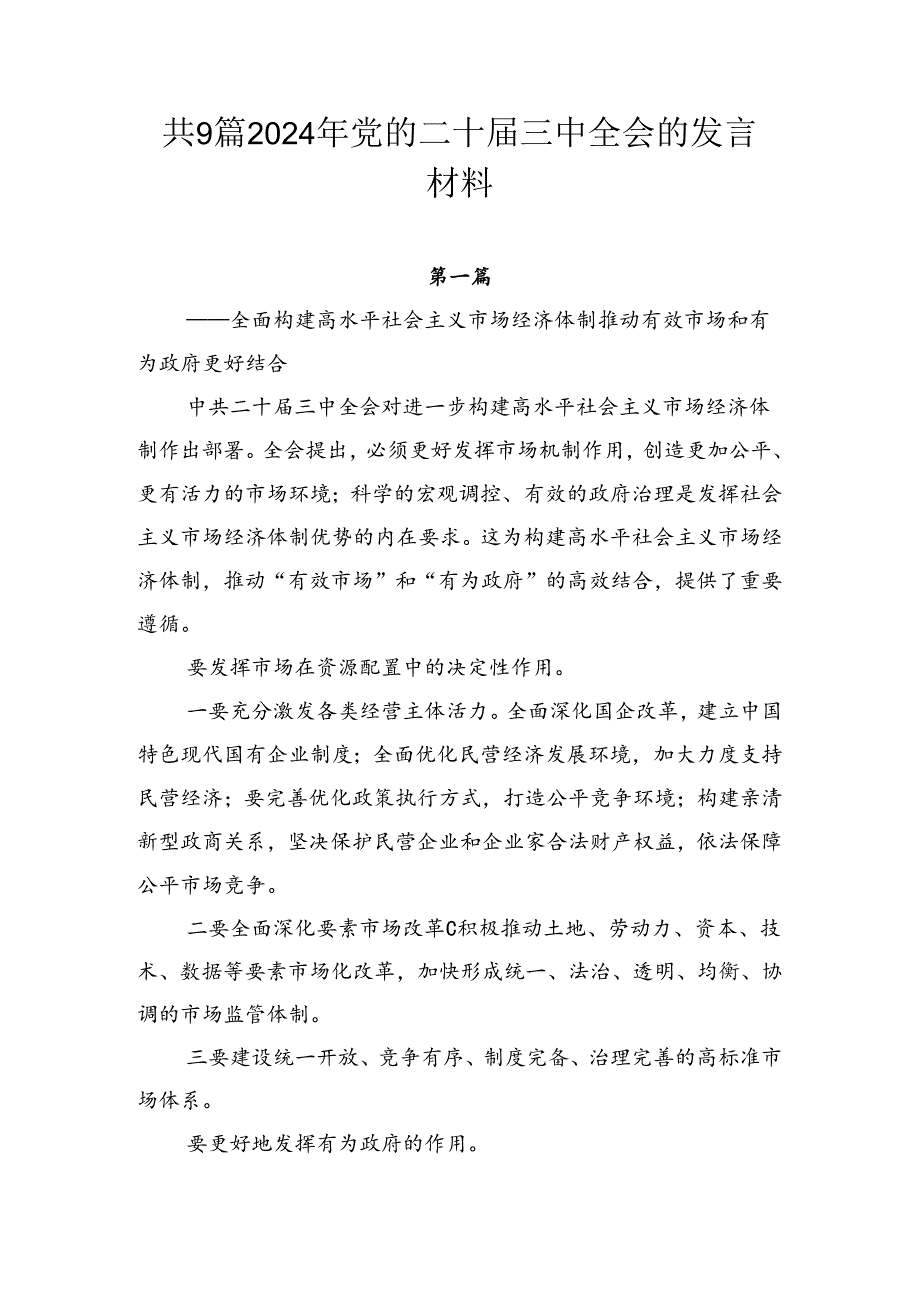 共9篇2024年党的二十届三中全会的发言材料

第一篇

——全面构建高水平社会主义市场经济体制推动有效市场和有为政府更好结合

中共二十届三中全会对进一步构建高水平社会主义市场经济体制作出部署。全会提出，必须更好发挥市场机制作用，创造更加公平、更有活力的市场环境；科学的宏观调控、有效的政府治理是发挥社会主义市场经济体制优势的内在要求。这为构建高水平社会主义市场经济体制，推动“有效市场”和“有为政府”的高效结合，提供了重要遵循。

要发挥市场在资源配置中的决定性作用。

一要充分激发各类经营主体活力。全面深化国企改革，建立中国特色现代国有企业制度；全面优化民营经济发展环境，加大力度支持民营经济；要完善优化政策执行方式，打造公平竞争环境；构建亲清新型政商关系，坚决保护民营企业和企业家合法财产权益，依法保障公平市场竞争。

二要全面深化要素市场改革C积极推动土地、劳动力、资本、技术、数据等要素市场化改革，加快形成统一、法治、透明、均衡、协调的市场监管体制。

三要建设统一开放、竞争有序、制度完备、治理完善的高标准市场体系。

要更好地发挥有为政府的作用。